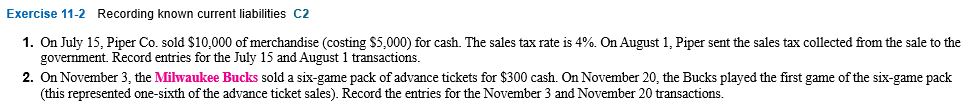 Exercise 11-2 Recording known current liabilities C2

1. On July 15, Piper Co. sold \$10,000 of merchandise (costing \$5,000) for cash. The sales tax rate is 4%. On August 1, Piper sent the sales tax collected from the sale to the government. Record entries for the July 15 and August 1 transactions.

2. On November 3, the Milwaukee Bucks sold a six-game pack of advance tickets for \$300 cash. On November 20, the Bucks played the first game of the six-game pack (this represented one-sixth of the advance ticket sales). Record the entries for the November 3 and November 20 transactions.